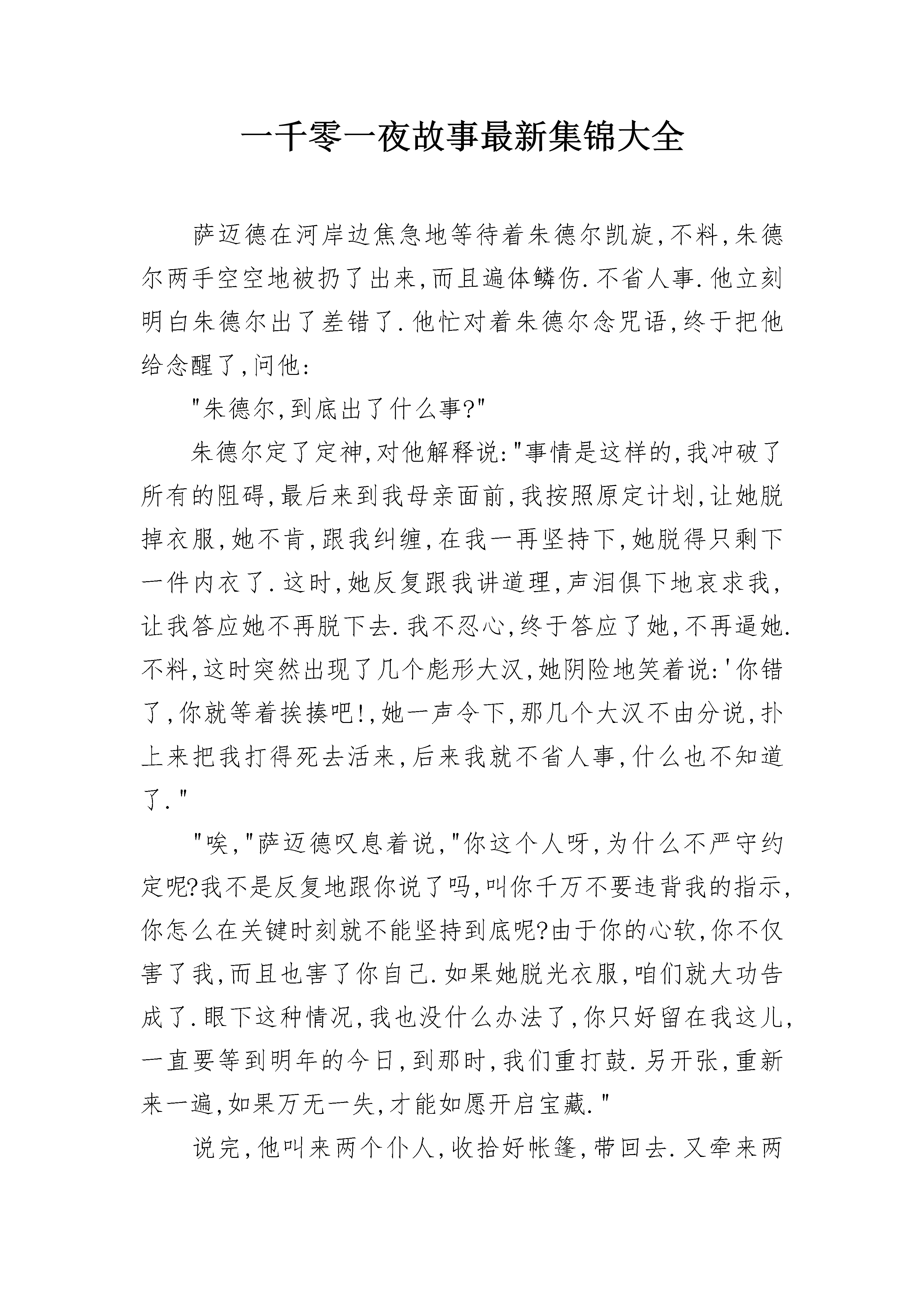 一千零一夜故事最新集锦大全

萨迈德在河岸边焦急地等待着朱德尔凯旋,不料,朱德尔两手空空地被扔了出来,而且遍体鳞伤.不省人事.他立刻明白朱德尔出了差错了.他忙对着朱德尔念咒语,终于把他给念醒了,问他:

"朱德尔,到底出了什么事?"

朱德尔定了定神,对他解释说:"事情是这样的,我冲破了所有的阻碍,最后来到我母亲面前,我按照原定计划,让她脱掉衣服,她不肯,跟我纠缠,在我一再坚持下,她脱得只剩下一件内衣了.这时,她反复跟我讲道理,声泪俱下地哀求我,让我答应她不再脱下去.我不忍心,终于答应了她,不再逼她.不料,这时突然出现了几个彪形大汉,她阴险地笑着说:'你错了,你就等着挨揍吧!,她一声令下,那几个大汉不由分说,扑上来把我打得死去活来,后来我就不省人事,什么也不知道了."

"唉,"萨迈德叹息着说,"你这个人呀,为什么不严守约定呢?我不是反复地跟你说了吗,叫你千万不要违背我的指示,你怎么在关键时刻就不能坚持到底呢?由于你的心软,你不仅害了我,而且也害了你自己.如果她脱光衣服,咱们就大功告成了.眼下这种情况,我也没什么办法了,你只好留在我这儿,一直要等到明年的今日,到那时,我们重打鼓.另开张,重新来一遍,如果万无一失,才能如愿开启宝藏."

说完,他叫来两个仆人,收拾好帐篷,带回去.又牵来两